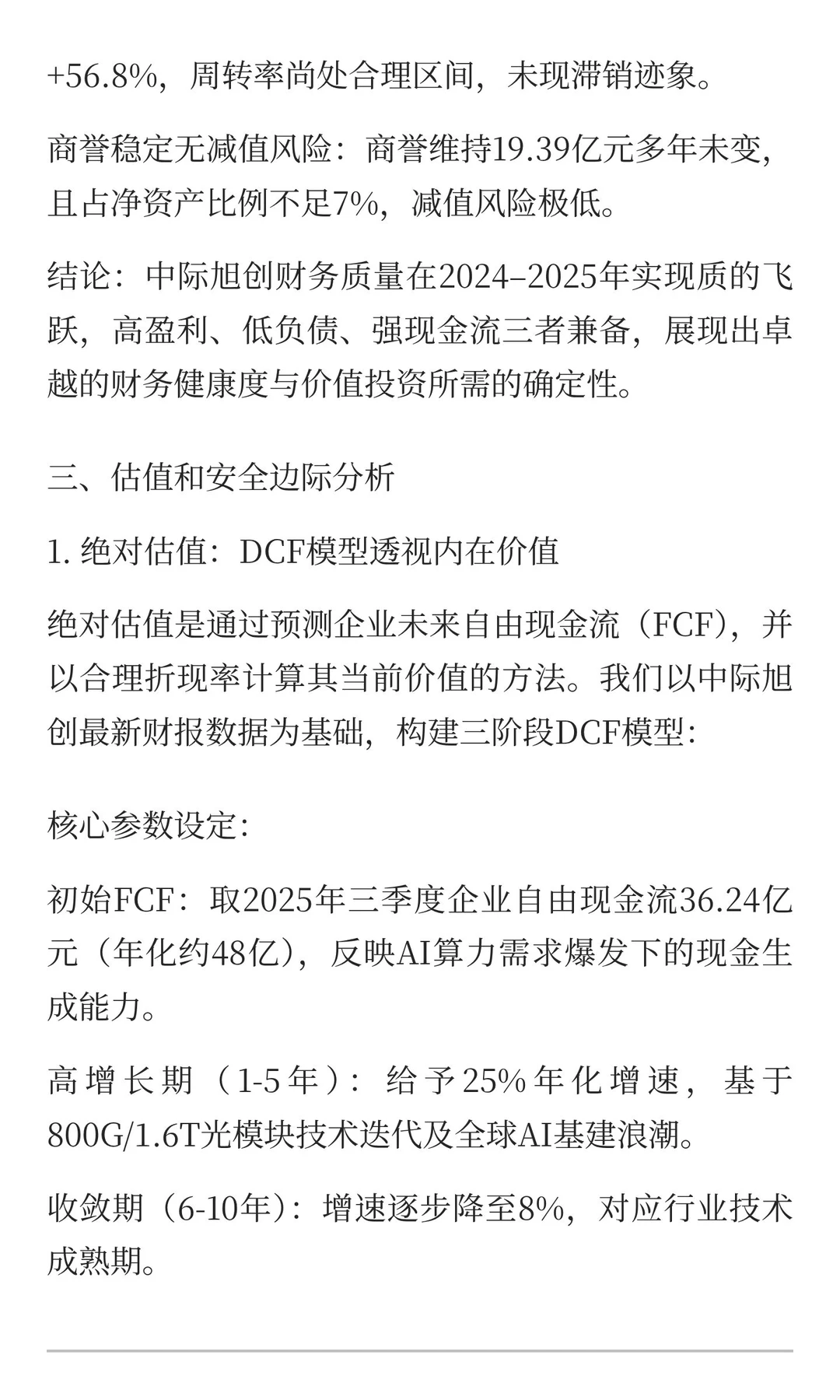 +56.8%，周转率尚处合理区间，未现滞销迹象。

商誉稳定无减值风险：商誉维持19.39亿元多年未变，且占净资产比例不足7%，减值风险极低。

结论：中际旭创财务质量在2024–2025年实现质的飞跃，高盈利、低负债、强现金流三者兼备，展现出卓越的财务健康度与价值投资所需的确定性。

三、估值和安全边际分析

1. 绝对估值：DCF模型透视内在价值

绝对估值是通过预测企业未来自由现金流（FCF），并以合理折现率计算其当前价值的方法。我们以中际旭创最新财报数据为基础，构建三阶段DCF模型：

核心参数设定：

初始FCF：取2025年三季度企业自由现金流36.24亿元（年化约48亿），反映AI算力需求爆发下的现金生成能力。

高增长期（1-5年）：给予25%年化增速，基于800G/1.6T光模块技术迭代及全球AI基建浪潮。

收敛期（6-10年）：增速逐步降至8%，对应行业技术成熟期。